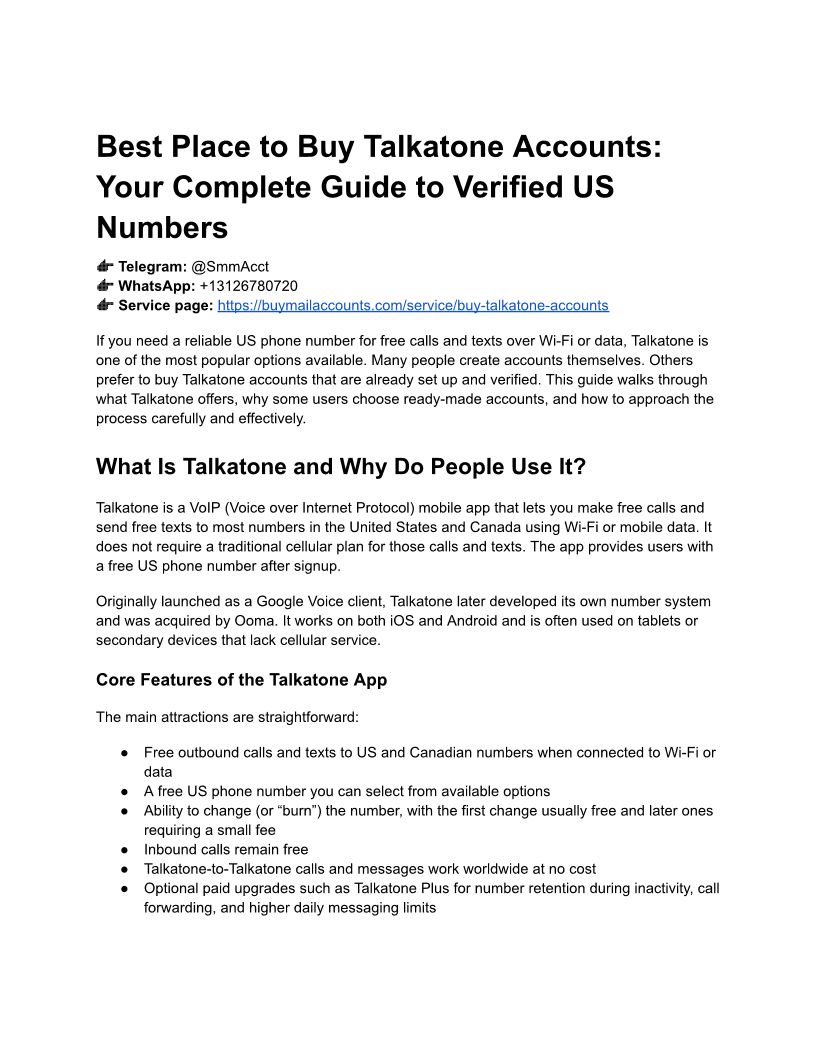 Best Place to Buy Talkatone Accounts: Your Complete Guide to Verified US Numbers

👉 Telegram: @SmmAcct
👉 WhatsApp: +13126780720
👉 Service page: https://buymailaccounts.com/service/buy-talkatone-accounts

If you need a reliable US phone number for free calls and texts over Wi-Fi or data, Talkatone is one of the most popular options available. Many people create accounts themselves. Others prefer to buy Talkatone accounts that are already set up and verified. This guide walks through what Talkatone offers, why some users choose ready-made accounts, and how to approach the process carefully and effectively.

What Is Talkatone and Why Do People Use It?

Talkatone is a VoIP (Voice over Internet Protocol) mobile app that lets you make free calls and send free texts to most numbers in the United States and Canada using Wi-Fi or mobile data. It does not require a traditional cellular plan for those calls and texts. The app provides users with a free US phone number after signup.

Originally launched as a Google Voice client, Talkatone later developed its own number system and was acquired by Ooma. It works on both iOS and Android and is often used on tablets or secondary devices that lack cellular service.

Core Features of the Talkatone App

The main attractions are straightforward:

• Free outbound calls and texts to US and Canadian numbers when connected to Wi-Fi or data
• A free US phone number you can select from available options
• Ability to change (or "burn") the number, with the first change usually free and later ones requiring a small fee
• Inbound calls remain free
• Talkatone-to-Talkatone calls and messages work worldwide at no cost
• Optional paid upgrades such as Talkatone Plus for number retention during inactivity, call forwarding, and higher daily messaging limits